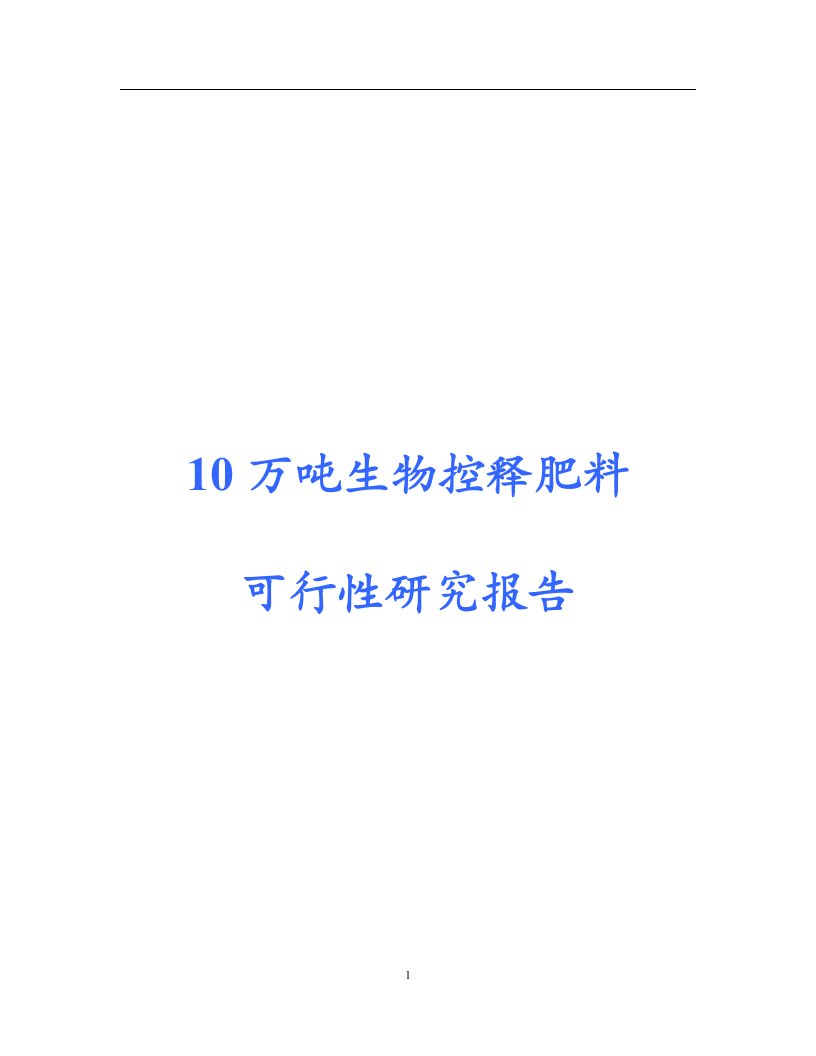 10 万吨生物控释肥料

可行性研究报告

1